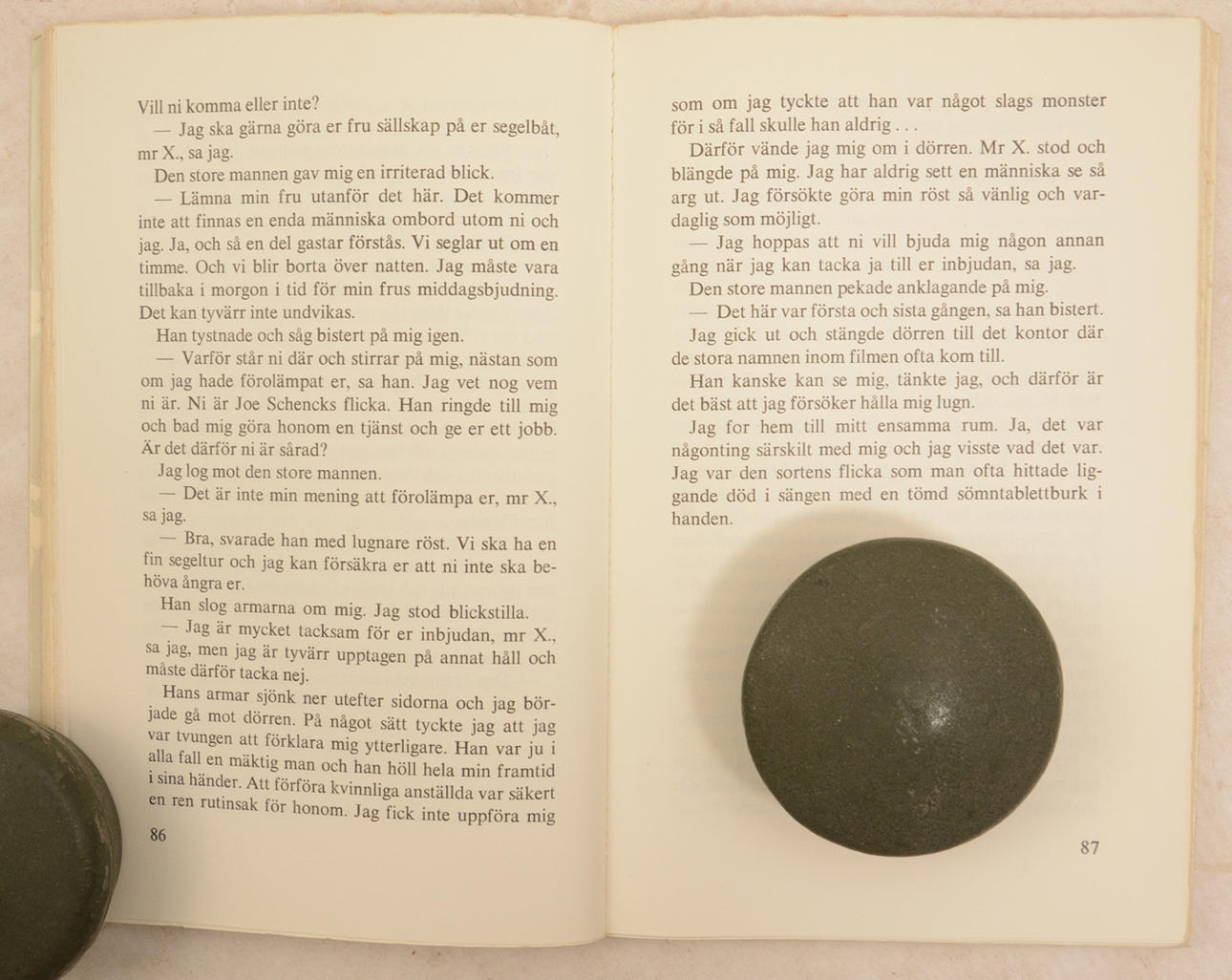 Vill ni komma eller inte?

— Jag ska gärna göra er fru sällskap på er segelbåt, mr X., sa jag.

Den store mannen gav mig en irriterad blick.

— Lämna min fru utanför det här. Det kommer inte att finnas en enda människa ombord utom ni och jag. Ja, och så en del gastar förstås. Vi seglar ut om en timme. Och vi blir borta över natten. Jag måste vara tillbaka i morgon i tid för min frus middagsbjudning. Det kan tyvärr inte undvikas.

Han tystnade och såg bistert på mig igen.

— Varför står ni där och stirrar på mig, nästan som om jag hade förolämpat er, sa han. Jag vet nog vem ni är. Ni är Joe Schencks flicka. Han ringde till mig och bad mig göra honom en tjänst och ge er ett jobb. Är det därför ni är sårad?

Jag log mot den store mannen.

— Det är inte min mening att förolämpa er, mr X., sa jag.

— Bra, svarade han med lugnare röst. Vi ska ha en fin segeltur och jag kan försäkra er att ni inte ska behöva ångra er.

Han slog armarna om mig. Jag stod blickstilla.

— Jag är mycket tacksam för er inbjudan, mr X., sa jag, men jag är tyvärr upptagen på annat håll och måste därför tacka nej.

Hans armar sjönk ner utefter sidorna och jag började gå mot dörren. På något sätt tyckte jag att jag var tvungen att förklara mig ytterligare. Han var ju i alla fall en mäktig man och han höll hela min framtid i sina händer. Att förföra kvinnliga anställda var säkert en ren rutinsak för honom. Jag fick inte uppföra mig

86

som om jag tyckte att han var något slags monster för i så fall skulle han aldrig . . .

Därför vände jag mig om i dörren. Mr X. stod och blängde på mig. Jag har aldrig sett en människa se så arg ut. Jag försökte göra min röst så vänlig och vardaglig som möjligt.

— Jag hoppas att ni vill bjuda mig någon annan gång när jag kan tacka ja till er inbjudan, sa jag.

Den store mannen pekade anklagande på mig.

— Det här var första och sista gången, sa han bistert.

Jag gick ut och stängde dörren till det kontor där de stora namnen inom filmen ofta kom till.

Han kanske kan se mig, tänkte jag, och därför är det bäst att jag försöker hålla mig lugn.

Jag for hem till mitt ensamma rum. Ja, det var någonting särskilt med mig och jag visste vad det var. Jag var den sortens flicka som man ofta hittade liggande död i sängen med en tömd sömntablettburk i handen.

87